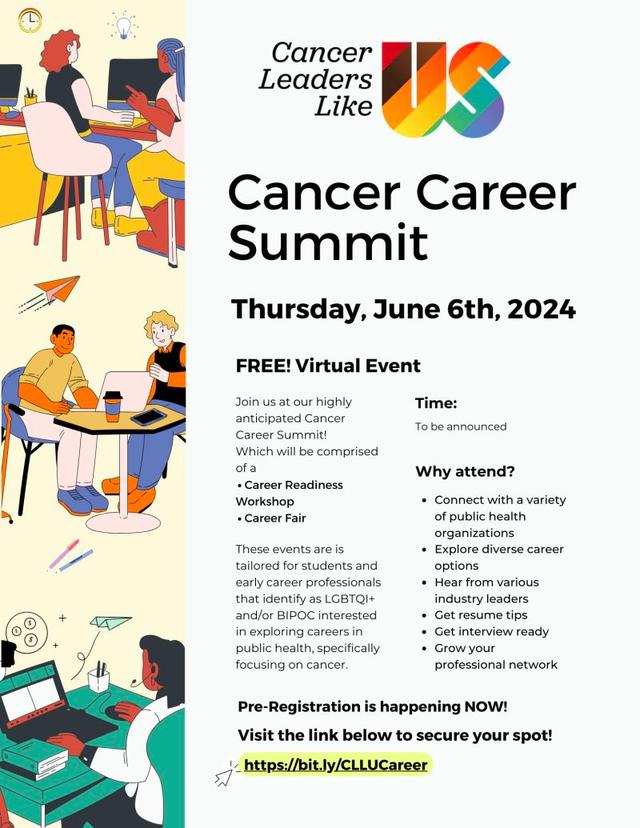 Cancer Leaders Like US

Cancer Career Summit

Thursday, June 6th, 2024

FREE! Virtual Event

Join us at our highly anticipated Cancer Career Summit! Which will be comprised of a

• Career Readiness Workshop
• Career Fair

These events are is tailored for students and early career professionals that identify as LGBTQI+ and/or BIPOC interested in exploring careers in public health, specifically focusing on cancer.

Time:

To be announced

Why attend?

• Connect with a variety of public health organizations
• Explore diverse career options
• Hear from various industry leaders
• Get resume tips
• Get interview ready
• Grow your professional network

Pre-Registration is happening NOW!

Visit the link below to secure your spot!

https://bit.ly/CLLUCareer